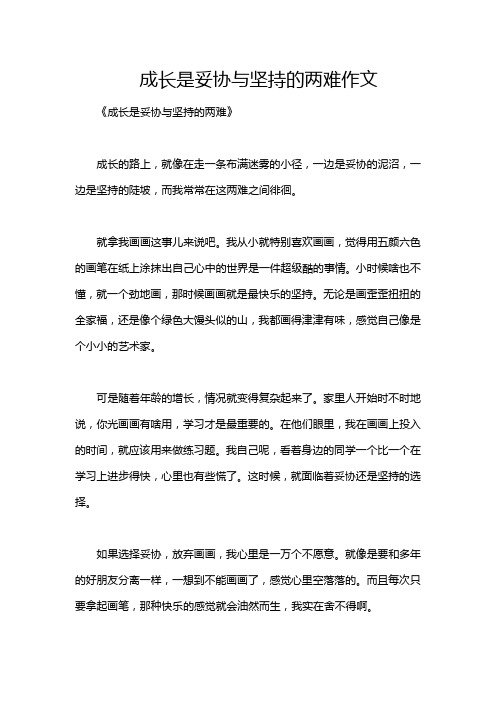 成长是妥协与坚持的两难作文

《成长是妥协与坚持的两难》

成长的路上，就像在走一条布满迷雾的小径，一边是妥协的泥沼，一边是坚持的陡坡，而我常常在这两难之间徘徊。

就拿我画画这事儿来说吧。我从小就特别喜欢画画，觉得用五颜六色的画笔在纸上涂抹出自己心中的世界是一件超级酷的事情。小时候啥也不懂，就一个劲地画，那时候画画就是最快乐的坚持。无论是画歪歪扭扭的全家福，还是像个绿色大馒头似的山，我都画得津津有味，感觉自己像是个小小的艺术家。

可是随着年龄的增长，情况就变得复杂起来了。家里人开始时不时地说，你光画画有啥用，学习才是最重要的。在他们眼里，我在画画上投入的时间，就应该用来做练习题。我自己呢，看着身边的同学一个比一个在学习上进步得快，心里也有些慌了。这时候，就面临着妥协还是坚持的选择。

如果选择妥协，放弃画画，我心里是一万个不愿意。就像是要和多年的好朋友分离一样，一想到不能画画了，感觉心里空落落的。而且每次只要拿起画笔，那种快乐的感觉就会油然而生，我实在舍不得啊。